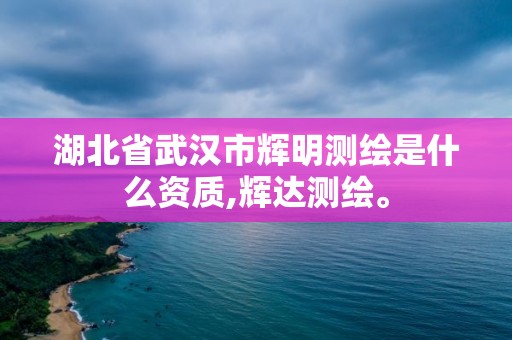 湖北省武汉市辉明测绘是什么资质,辉达测绘。